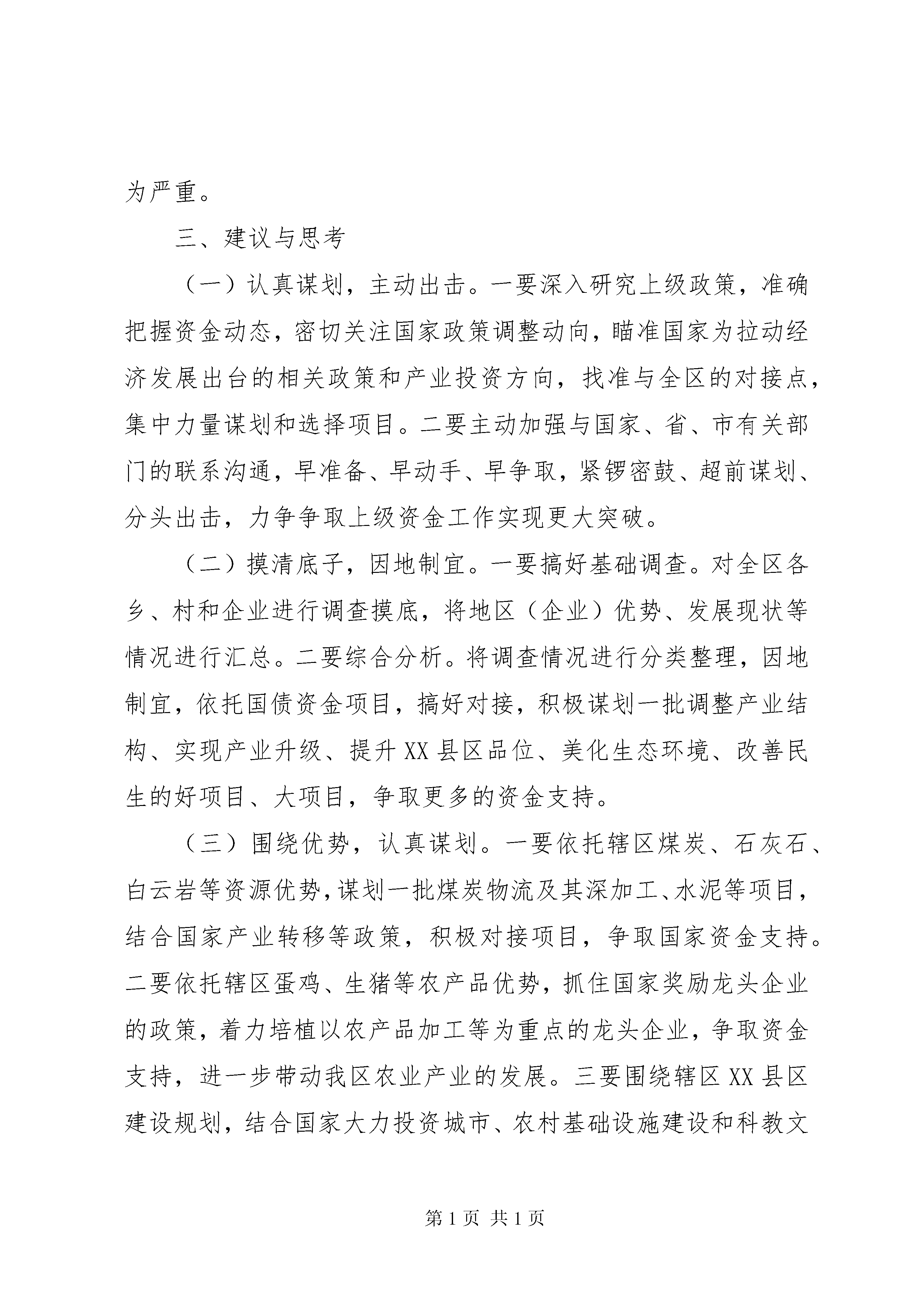 为严重。

三、建议与思考

（一）认真谋划，主动出击。一要深入研究上级政策，准确把握资金动态，密切关注国家政策调整动向，瞄准国家为拉动经济发展出台的相关政策和产业投资方向，找准与全区的对接点，集中力量谋划和选择项目。二要主动加强与国家、省、市有关部门的联系沟通，早准备、早动手、早争取，紧锣密鼓、超前谋划、分头出击，力争争取上级资金工作实现更大突破。

（二）摸清底子，因地制宜。一要搞好基础调查。对全区各乡、村和企业进行调查摸底，将地区（企业）优势、发展现状等情况进行汇总。二要综合分析。将调查情况进行分类整理，因地制宜，依托国债资金项目，搞好对接，积极谋划一批调整产业结构、实现产业升级、提升XX县区品位、美化生态环境、改善民生的好项目、大项目，争取更多的资金支持。

（三）围绕优势，认真谋划。一要依托辖区煤炭、石灰石、白云岩等资源优势，谋划一批煤炭物流及其深加工、水泥等项目，结合国家产业转移等政策，积极对接项目，争取国家资金支持。二要依托辖区蛋鸡、生猪等农产品优势，抓住国家奖励龙头企业的政策，着力培植以农产品加工等为重点的龙头企业，争取资金支持，进一步带动我区农业产业的发展。三要围绕辖区XX县区建设规划，结合国家大力投资城市、农村基础设施建设和科教文

第1页 共1页